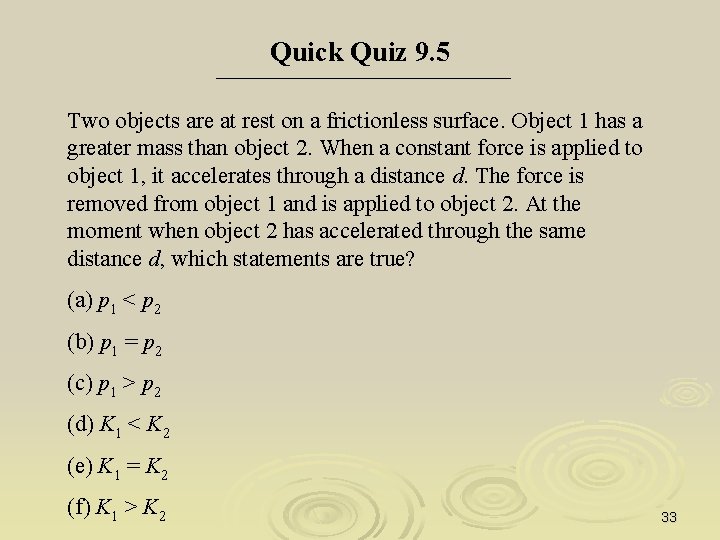 Quick Quiz 9.5

Two objects are at rest on a frictionless surface. Object 1 has a greater mass than object 2. When a constant force is applied to object 1, it accelerates through a distance $d$. The force is removed from object 1 and is applied to object 2. At the moment when object 2 has accelerated through the same distance $d$, which statements are true?

(a) $p_1 < p_2$

(b) $p_1 = p_2$

(c) $p_1 > p_2$

(d) $K_1 < K_2$

(e) $K_1 = K_2$

(f) $K_1 > K_2$

33